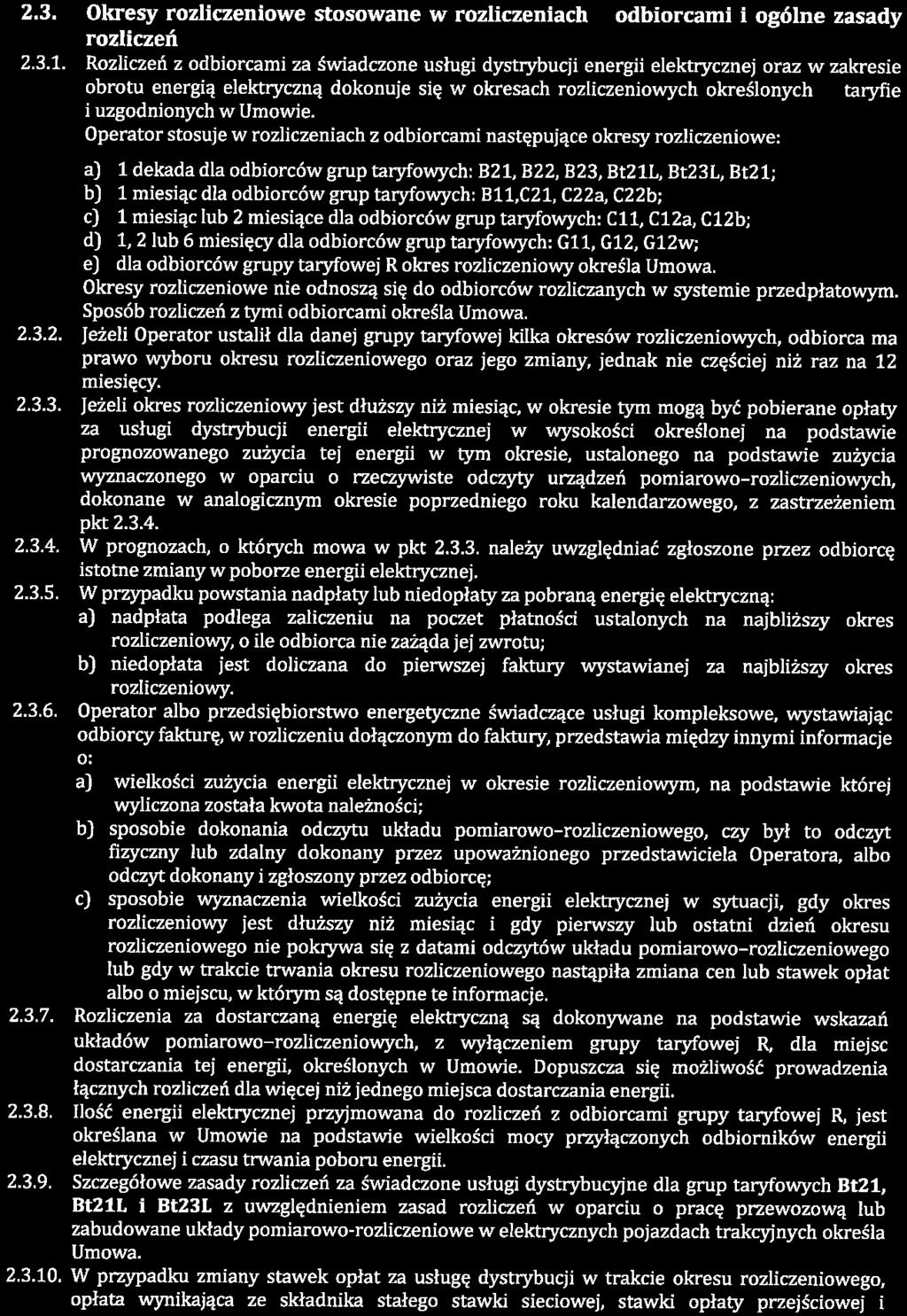 2.3. Okresy rozliczeniowe stosowane w rozliczeniach odbiorcami i ogólne zasady rozliczeń

2.3.1. Rozliczeń z odbiorcami za świadczone usługi dystrybucji energii elektrycznej oraz w zakresie obrotu energią elektryczną dokonuje się w okresach rozliczeniowych określonych taryfie i uzgodnionych w Umowie.

Operator stosuje w rozliczeniach z odbiorcami następujące okresy rozliczeniowe:

a) 1 dekada dla odbiorców grup taryfowych: B21, B22, B23, Bt21L, Bt23L, Bt21;
b) 1 miesiąc dla odbiorców grup taryfowych: B11,C21, C22a, C22b;
c) 1 miesiąc lub 2 miesiące dla odbiorców grup taryfowych: C11, C12a, C12b;
d) 1, 2 lub 6 miesięcy dla odbiorców grup taryfowych: G11, G12, G12w;
e) dla odbiorców grupy taryfowej R okres rozliczeniowy określa Umowa.

Okresy rozliczeniowe nie odnoszą się do odbiorców rozliczanych w systemie przedpłatowym. Sposób rozliczeń z tymi odbiorcami określa Umowa.

2.3.2. Jeżeli Operator ustalił dla danej grupy taryfowej kilka okresów rozliczeniowych, odbiorca ma prawo wyboru okresu rozliczeniowego oraz jego zmiany, jednak nie częściej niż raz na 12 miesięcy.

2.3.3. Jeżeli okres rozliczeniowy jest dłuższy niż miesiąc, w okresie tym mogą być pobierane opłaty za usługi dystrybucji energii elektrycznej w wysokości określonej na podstawie prognozowanego zużycia tej energii w tym okresie, ustalonego na podstawie zużycia wyznaczonego w oparciu o rzeczywiste odczyty urządzeń pomiarowo-rozliczeniowych, dokonane w analogicznym okresie poprzedniego roku kalendarzowego, z zastrzeżeniem pkt 2.3.4.

2.3.4. W prognozach, o których mowa w pkt 2.3.3. należy uwzględniać zgłoszone przez odbiorcę istotne zmiany w poborze energii elektrycznej.

2.3.5. W przypadku powstania nadpłaty lub niedopłaty za pobraną energię elektryczną:
a) nadpłata podlega zaliczeniu na poczet płatności ustalonych na najbliższy okres rozliczeniowy, o ile odbiorca nie zażąda jej zwrotu;
b) niedopłata jest doliczana do pierwszej faktury wystawianej za najbliższy okres rozliczeniowy.

2.3.6. Operator albo przedsiębiorstwo energetyczne świadczące usługi kompleksowe, wystawiając odbiorcy fakturę, w rozliczeniu dołączonym do faktury, przedstawia między innymi informacje o:
a) wielkości zużycia energii elektrycznej w okresie rozliczeniowym, na podstawie której wyliczona została kwota należności;
b) sposobie dokonania odczytu układu pomiarowo-rozliczeniowego, czy był to odczyt fizyczny lub zdalny dokonany przez upoważnionego przedstawiciela Operatora, albo odczyt dokonany i zgłoszony przez odbiorcę;
c) sposobie wyznaczenia wielkości zużycia energii elektrycznej w sytuacji, gdy okres rozliczeniowy jest dłuższy niż miesiąc i gdy pierwszy lub ostatni dzień okresu rozliczeniowego nie pokrywa się z datami odczytów układu pomiarowo-rozliczeniowego lub gdy w trakcie trwania okresu rozliczeniowego nastąpiła zmiana cen lub stawek opłat albo o miejscu, w którym są dostępne te informacje.

2.3.7. Rozliczenia za dostarczaną energię elektryczną są dokonywane na podstawie wskazań układów pomiarowo-rozliczeniowych, z wyłączeniem grupy taryfowej R, dla miejsc dostarczania tej energii, określonych w Umowie. Dopuszcza się możliwość prowadzenia łącznych rozliczeń dla więcej niż jednego miejsca dostarczania energii.

2.3.8. Ilość energii elektrycznej przyjmowana do rozliczeń z odbiorcami grupy taryfowej R, jest określana w Umowie na podstawie wielkości mocy przyłączonych odbiorników energii elektrycznej i czasu trwania poboru energii.

2.3.9. Szczegółowe zasady rozliczeń za świadczone usługi dystrybucyjne dla grup taryfowych Bt21, Bt21L i Bt23L z uwzględnieniem zasad rozliczeń w oparciu o pracę przewozową lub zabudowane układy pomiarowo-rozliczeniowe w elektrycznych pojazdach trakcyjnych określa Umowa.

2.3.10. W przypadku zmiany stawek opłat za usługę dystrybucji w trakcie okresu rozliczeniowego, opłata wynikająca ze składnika stałego stawki sieciowej, stawki opłaty przejściowej i